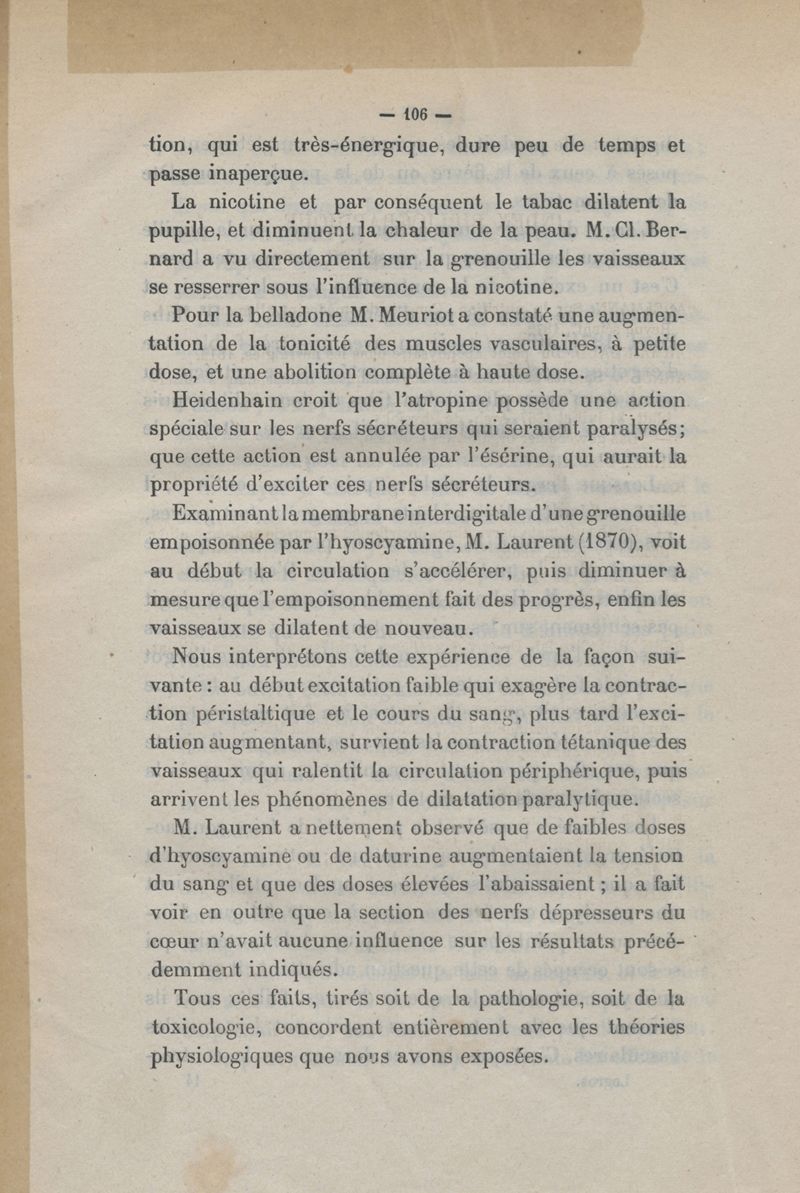 — 106 —

tion, qui est très-énergique, dure peu de temps et passe inaperçue.

La nicotine et par conséquent le tabac dilatent la pupille, et diminuent la chaleur de la peau. M. Cl. Bernard a vu directement sur la grenouille les vaisseaux se resserrer sous l'influence de la nicotine.

Pour la belladone M. Meuriot a constaté une augmentation de la tonicité des muscles vasculaires, à petite dose, et une abolition complète à haute dose.

Heidenhain croit que l'atropine possède une action spéciale sur les nerfs sécréteurs qui seraient paralysés; que cette action est annulée par l'ésérine, qui aurait la propriété d'exciter ces nerfs sécréteurs.

Examinant la membrane interdigitale d'une grenouille empoisonnée par l'hyoscyamine, M. Laurent (1870), voit au début la circulation s'accélérer, puis diminuer à mesure que l'empoisonnement fait des progrès, enfin les vaisseaux se dilatent de nouveau.

Nous interprétons cette expérience de la façon suivante : au début excitation faible qui exagère la contraction péristaltique et le cours du sang, plus tard l'excitation augmentant, survient la contraction tétanique des vaisseaux qui ralentit la circulation périphérique, puis arrivent les phénomènes de dilatation paralytique.

M. Laurent a nettement observé que de faibles doses d'hyoscyamine ou de daturine augmentaient la tension du sang et que des doses élevées l'abaissaient ; il a fait voir en outre que la section des nerfs dépresseurs du cœur n'avait aucune influence sur les résultats précédemment indiqués.

Tous ces faits, tirés soit de la pathologie, soit de la toxicologie, concordent entièrement avec les théories physiologiques que nous avons exposées.